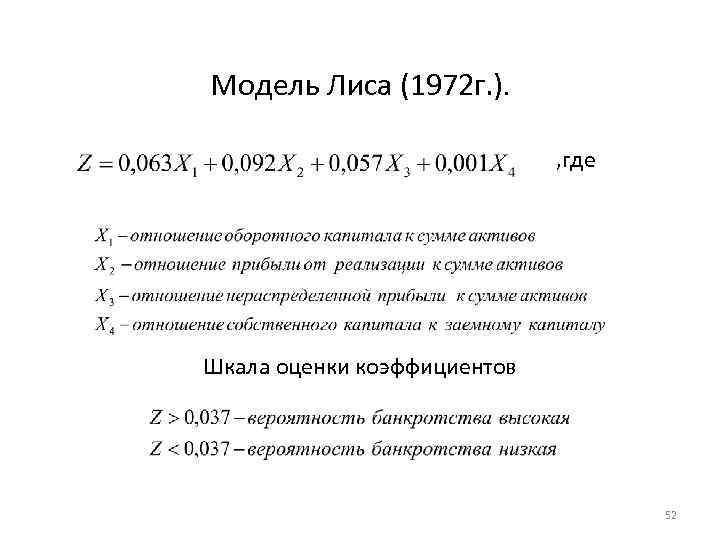 Модель Лиса (1972г.).

$Z = 0{,}063X_1 + 0{,}092X_2 + 0{,}057X_3 + 0{,}001X_4$ ,где

$X_1$ – отношение оборотного капитала к сумме активов
$X_2$ – отношение прибыли от реализации к сумме активов
$X_3$ – отношение нераспределенной прибыли к сумме активов
$X_4$ – отношение собственного капитала к заемному капиталу

Шкала оценки коэффициентов

$Z > 0{,}037$ – вероятность банкротства высокая
$Z < 0{,}037$ – вероятность банкротства низкая

52